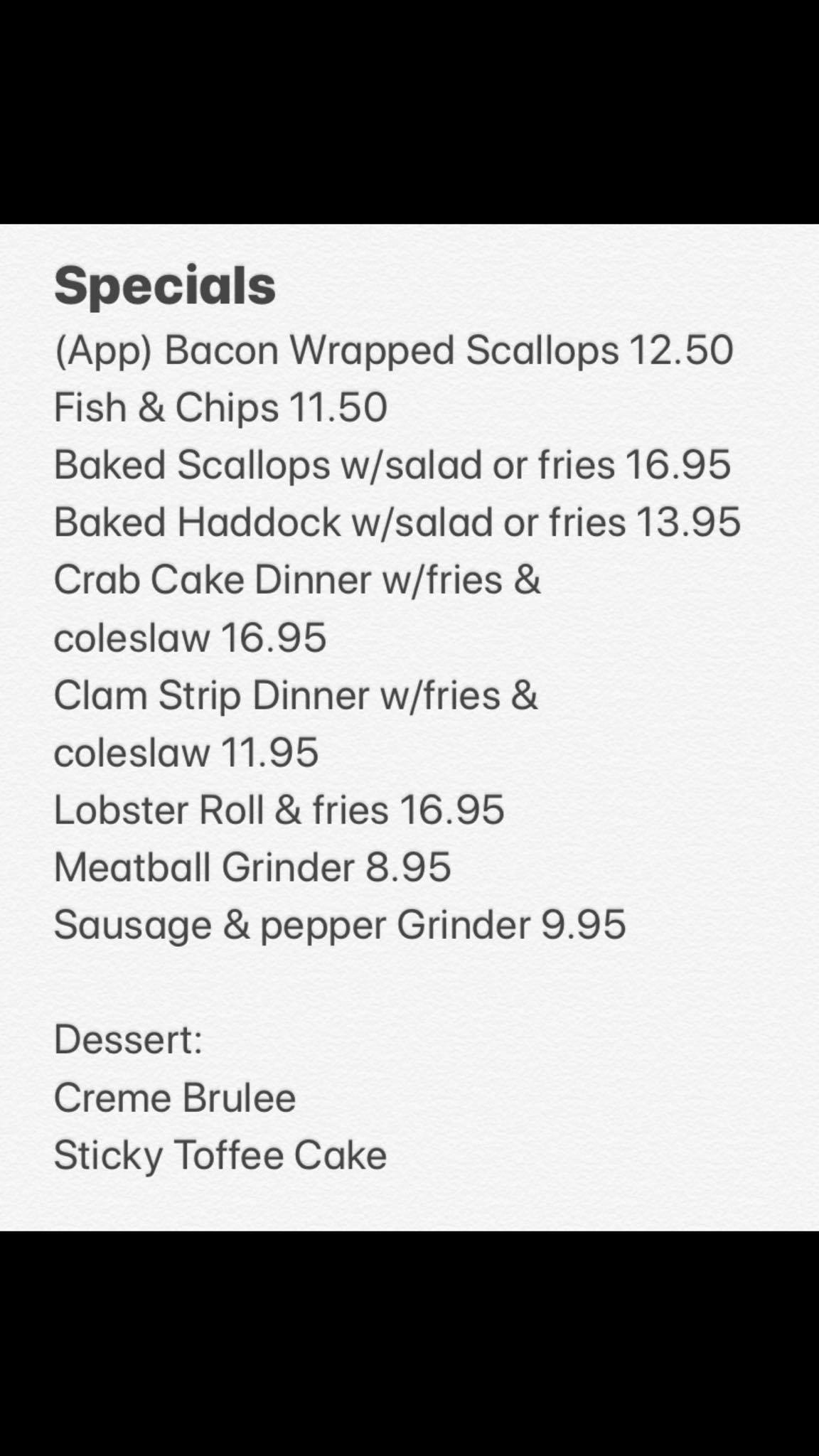 Specials
(App) Bacon Wrapped Scallops 12.50
Fish & Chips 11.50
Baked Scallops w/salad or fries 16.95
Baked Haddock w/salad or fries 13.95
Crab Cake Dinner w/fries & coleslaw 16.95
Clam Strip Dinner w/fries & coleslaw 11.95
Lobster Roll & fries 16.95
Meatball Grinder 8.95
Sausage & pepper Grinder 9.95

Dessert:
Creme Brulee
Sticky Toffee Cake